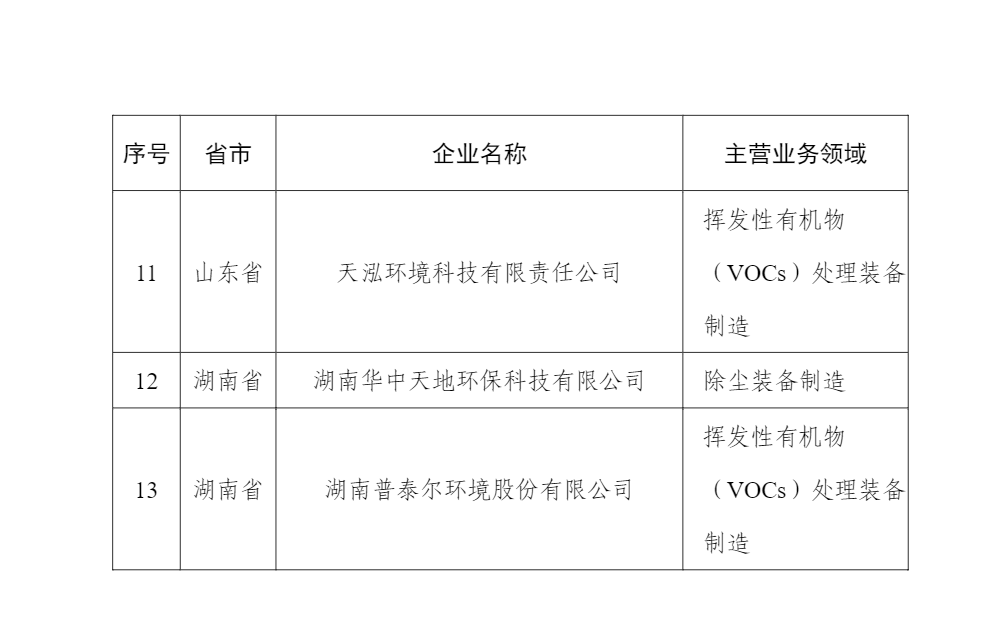 | 序号 | 省市 | 企业名称 | 主营业务领域 |
|---|---|---|---|
| 11 | 山东省 | 天泓环境科技有限责任公司 | 挥发性有机物（VOCs）处理装备制造 |
| 12 | 湖南省 | 湖南华中天地环保科技有限公司 | 除尘装备制造 |
| 13 | 湖南省 | 湖南普泰尔环境股份有限公司 | 挥发性有机物（VOCs）处理装备制造 |